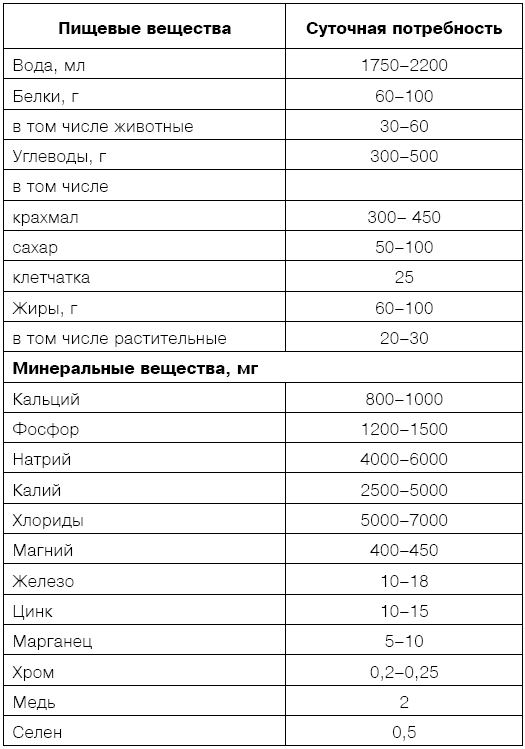 | Пищевые вещества | Суточная потребность |
|---|---|
| Вода, мл | 1750–2200 |
| Белки, г | 60–100 |
| в том числе животные | 30–60 |
| Углеводы, г | 300–500 |
| в том числе | |
| крахмал | 300– 450 |
| сахар | 50–100 |
| клетчатка | 25 |
| Жиры, г | 60–100 |
| в том числе растительные | 20–30 |
| **Минеральные вещества, мг** | |
| Кальций | 800–1000 |
| Фосфор | 1200–1500 |
| Натрий | 4000–6000 |
| Калий | 2500–5000 |
| Хлориды | 5000–7000 |
| Магний | 400–450 |
| Железо | 10–18 |
| Цинк | 10–15 |
| Марганец | 5–10 |
| Хром | 0,2–0,25 |
| Медь | 2 |
| Селен | 0,5 |